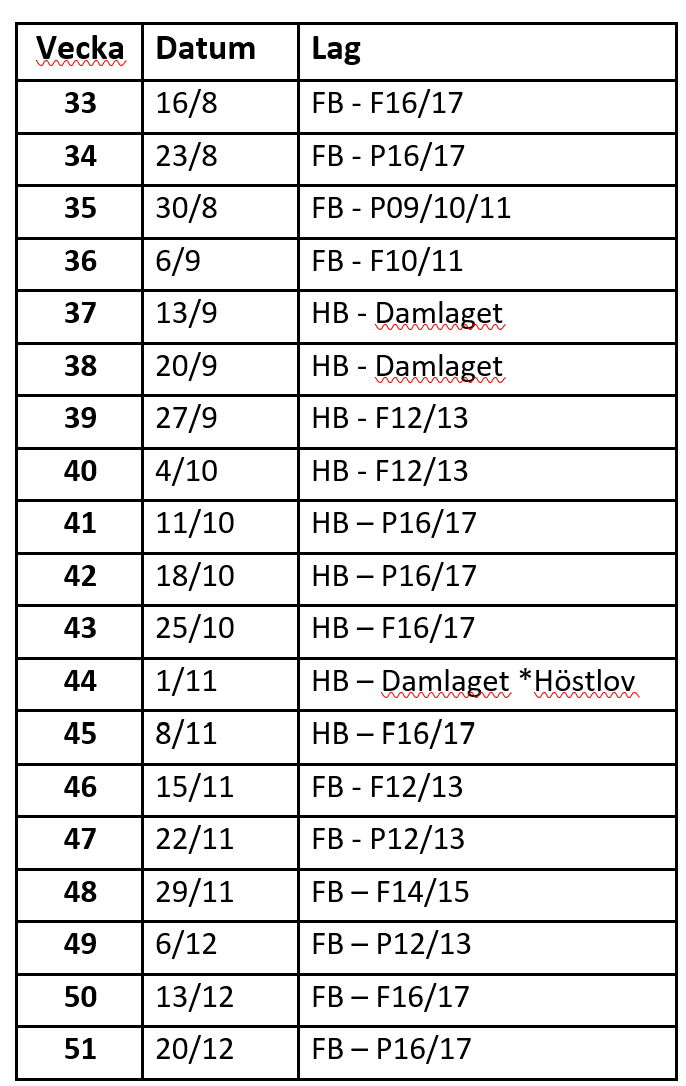 | Vecka | Datum | Lag |
|---|---|---|
| 33 | 16/8 | FB - F16/17 |
| 34 | 23/8 | FB - P16/17 |
| 35 | 30/8 | FB - P09/10/11 |
| 36 | 6/9 | FB - F10/11 |
| 37 | 13/9 | HB - Damlaget |
| 38 | 20/9 | HB - Damlaget |
| 39 | 27/9 | HB - F12/13 |
| 40 | 4/10 | HB - F12/13 |
| 41 | 11/10 | HB – P16/17 |
| 42 | 18/10 | HB – P16/17 |
| 43 | 25/10 | HB – F16/17 |
| 44 | 1/11 | HB – Damlaget *Höstlov |
| 45 | 8/11 | HB – F16/17 |
| 46 | 15/11 | FB - F12/13 |
| 47 | 22/11 | FB - P12/13 |
| 48 | 29/11 | FB – F14/15 |
| 49 | 6/12 | FB – P12/13 |
| 50 | 13/12 | FB – F16/17 |
| 51 | 20/12 | FB – P16/17 |